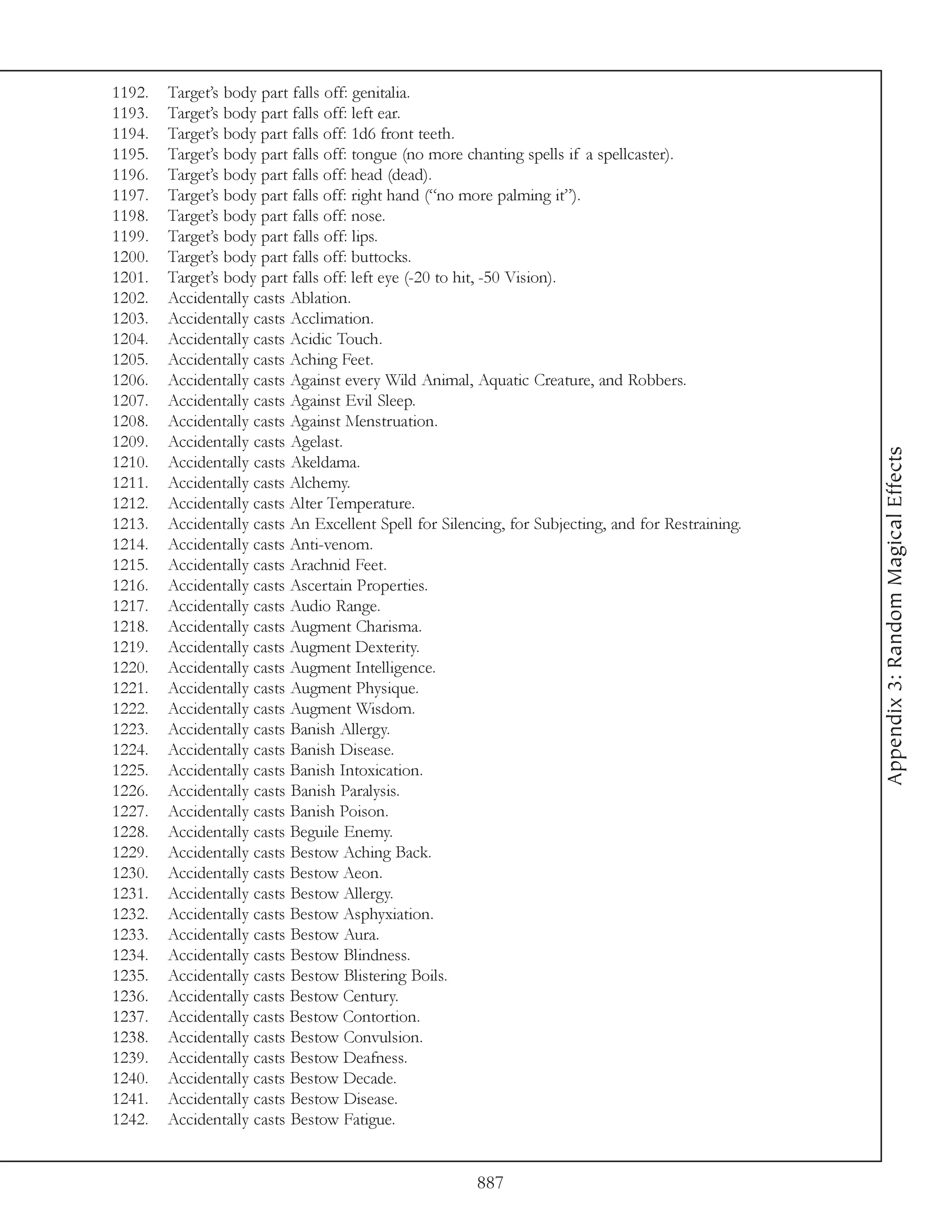 1192. Target's body part falls off: genitalia.
1193. Target's body part falls off: left ear.
1194. Target's body part falls off: 1d6 front teeth.
1195. Target's body part falls off: tongue (no more chanting spells if a spellcaster).
1196. Target's body part falls off: head (dead).
1197. Target's body part falls off: right hand ("no more palming it").
1198. Target's body part falls off: nose.
1199. Target's body part falls off: lips.
1200. Target's body part falls off: buttocks.
1201. Target's body part falls off: left eye (-20 to hit, -50 Vision).
1202. Accidentally casts Ablation.
1203. Accidentally casts Acclimation.
1204. Accidentally casts Acidic Touch.
1205. Accidentally casts Aching Feet.
1206. Accidentally casts Against every Wild Animal, Aquatic Creature, and Robbers.
1207. Accidentally casts Against Evil Sleep.
1208. Accidentally casts Against Menstruation.
1209. Accidentally casts Agelast.
1210. Accidentally casts Akeldama.
1211. Accidentally casts Alchemy.
1212. Accidentally casts Alter Temperature.
1213. Accidentally casts An Excellent Spell for Silencing, for Subjecting, and for Restraining.
1214. Accidentally casts Anti-venom.
1215. Accidentally casts Arachnid Feet.
1216. Accidentally casts Ascertain Properties.
1217. Accidentally casts Audio Range.
1218. Accidentally casts Augment Charisma.
1219. Accidentally casts Augment Dexterity.
1220. Accidentally casts Augment Intelligence.
1221. Accidentally casts Augment Physique.
1222. Accidentally casts Augment Wisdom.
1223. Accidentally casts Banish Allergy.
1224. Accidentally casts Banish Disease.
1225. Accidentally casts Banish Intoxication.
1226. Accidentally casts Banish Paralysis.
1227. Accidentally casts Banish Poison.
1228. Accidentally casts Beguile Enemy.
1229. Accidentally casts Bestow Aching Back.
1230. Accidentally casts Bestow Aeon.
1231. Accidentally casts Bestow Allergy.
1232. Accidentally casts Bestow Asphyxiation.
1233. Accidentally casts Bestow Aura.
1234. Accidentally casts Bestow Blindness.
1235. Accidentally casts Bestow Blistering Boils.
1236. Accidentally casts Bestow Century.
1237. Accidentally casts Bestow Contortion.
1238. Accidentally casts Bestow Convulsion.
1239. Accidentally casts Bestow Deafness.
1240. Accidentally casts Bestow Decade.
1241. Accidentally casts Bestow Disease.
1242. Accidentally casts Bestow Fatigue.

Appendix 3: Random Magical Effects

887